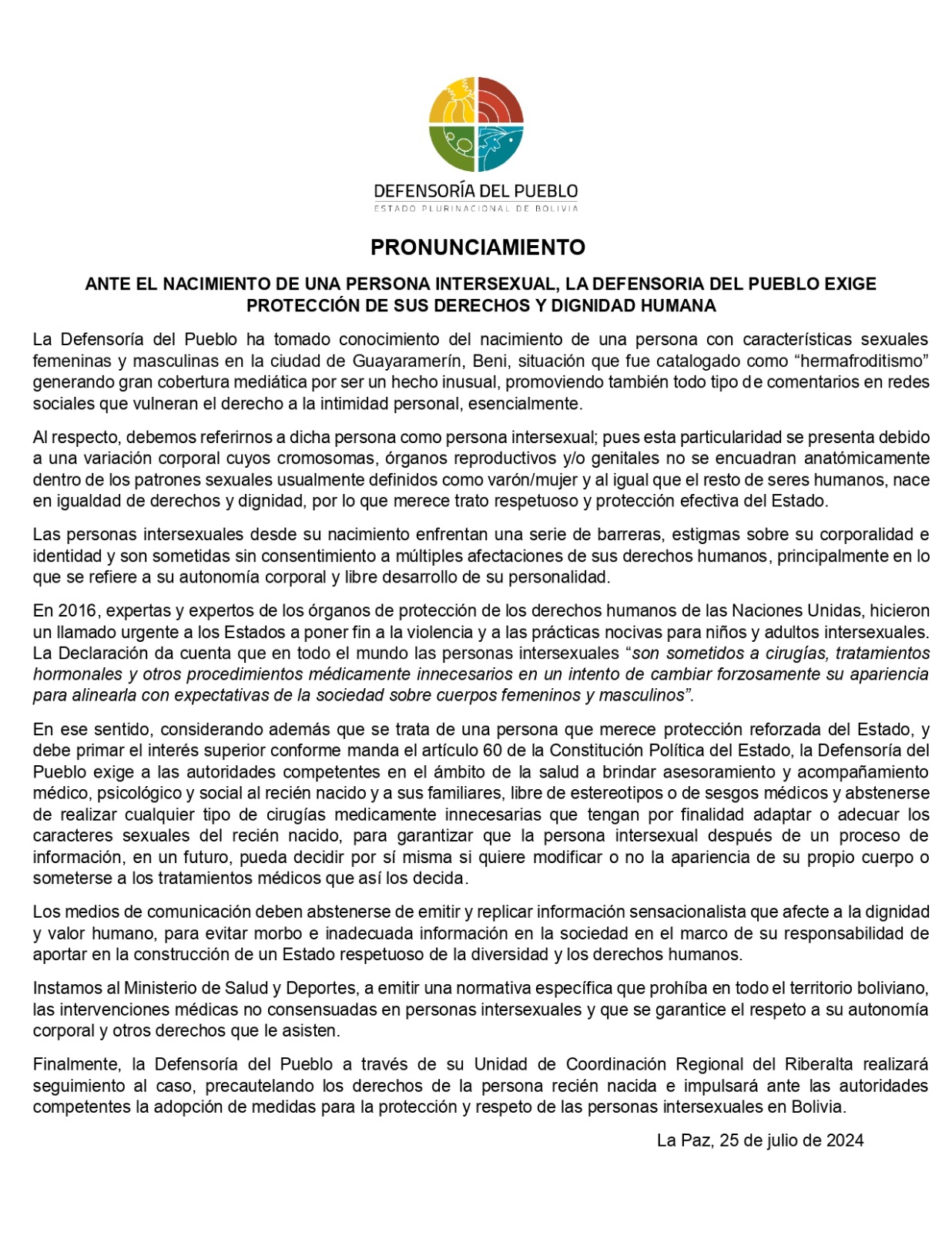 DEFENSORÍA DEL PUEBLO
ESTADO PLURINACIONAL DE BOLIVIA

PRONUNCIAMIENTO

ANTE EL NACIMIENTO DE UNA PERSONA INTERSEXUAL, LA DEFENSORIA DEL PUEBLO EXIGE PROTECCIÓN DE SUS DERECHOS Y DIGNIDAD HUMANA

La Defensoría del Pueblo ha tomado conocimiento del nacimiento de una persona con características sexuales femeninas y masculinas en la ciudad de Guayaramerín, Beni, situación que fue catalogado como “hermafroditismo” generando gran cobertura mediática por ser un hecho inusual, promoviendo también todo tipo de comentarios en redes sociales que vulneran el derecho a la intimidad personal, esencialmente.

Al respecto, debemos referirnos a dicha persona como persona intersexual; pues esta particularidad se presenta debido a una variación corporal cuyos cromosomas, órganos reproductivos y/o genitales no se encuadran anatómicamente dentro de los patrones sexuales usualmente definidos como varón/mujer y al igual que el resto de seres humanos, nace en igualdad de derechos y dignidad, por lo que merece trato respetuoso y protección efectiva del Estado.

Las personas intersexuales desde su nacimiento enfrentan una serie de barreras, estigmas sobre su corporalidad e identidad y son sometidas sin consentimiento a múltiples afectaciones de sus derechos humanos, principalmente en lo que se refiere a su autonomía corporal y libre desarrollo de su personalidad.

En 2016, expertas y expertos de los órganos de protección de los derechos humanos de las Naciones Unidas, hicieron un llamado urgente a los Estados a poner fin a la violencia y a las prácticas nocivas para niños y adultos intersexuales. La Declaración da cuenta que en todo el mundo las personas intersexuales “son sometidos a cirugías, tratamientos hormonales y otros procedimientos médicamente innecesarios en un intento de cambiar forzosamente su apariencia para alinearla con expectativas de la sociedad sobre cuerpos femeninos y masculinos”.

En ese sentido, considerando además que se trata de una persona que merece protección reforzada del Estado, y debe primar el interés superior conforme manda el artículo 60 de la Constitución Política del Estado, la Defensoría del Pueblo exige a las autoridades competentes en el ámbito de la salud a brindar asesoramiento y acompañamiento médico, psicológico y social al recién nacido y a sus familiares, libre de estereotipos o de sesgos médicos y abstenerse de realizar cualquier tipo de cirugías medicamente innecesarias que tengan por finalidad adaptar o adecuar los caracteres sexuales del recién nacido, para garantizar que la persona intersexual después de un proceso de información, en un futuro, pueda decidir por sí misma si quiere modificar o no la apariencia de su propio cuerpo o someterse a los tratamientos médicos que así los decida.

Los medios de comunicación deben abstenerse de emitir y replicar información sensacionalista que afecte a la dignidad y valor humano, para evitar morbo e inadecuada información en la sociedad en el marco de su responsabilidad de aportar en la construcción de un Estado respetuoso de la diversidad y los derechos humanos.

Instamos al Ministerio de Salud y Deportes, a emitir una normativa específica que prohíba en todo el territorio boliviano, las intervenciones médicas no consensuadas en personas intersexuales y que se garantice el respeto a su autonomía corporal y otros derechos que le asisten.

Finalmente, la Defensoría del Pueblo a través de su Unidad de Coordinación Regional del Riberalta realizará seguimiento al caso, precautelando los derechos de la persona recién nacida e impulsará ante las autoridades competentes la adopción de medidas para la protección y respeto de las personas intersexuales en Bolivia.

La Paz, 25 de julio de 2024